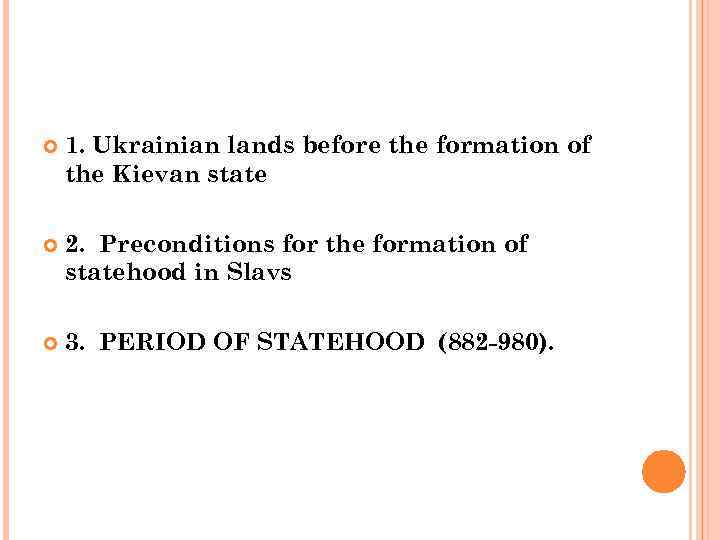 1. Ukrainian lands before the formation of the Kievan state

2. Preconditions for the formation of statehood in Slavs

3. PERIOD OF STATEHOOD (882-980).